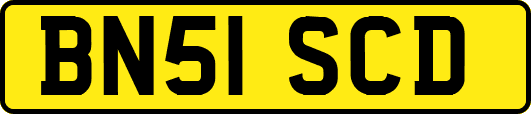 BN51 SCD